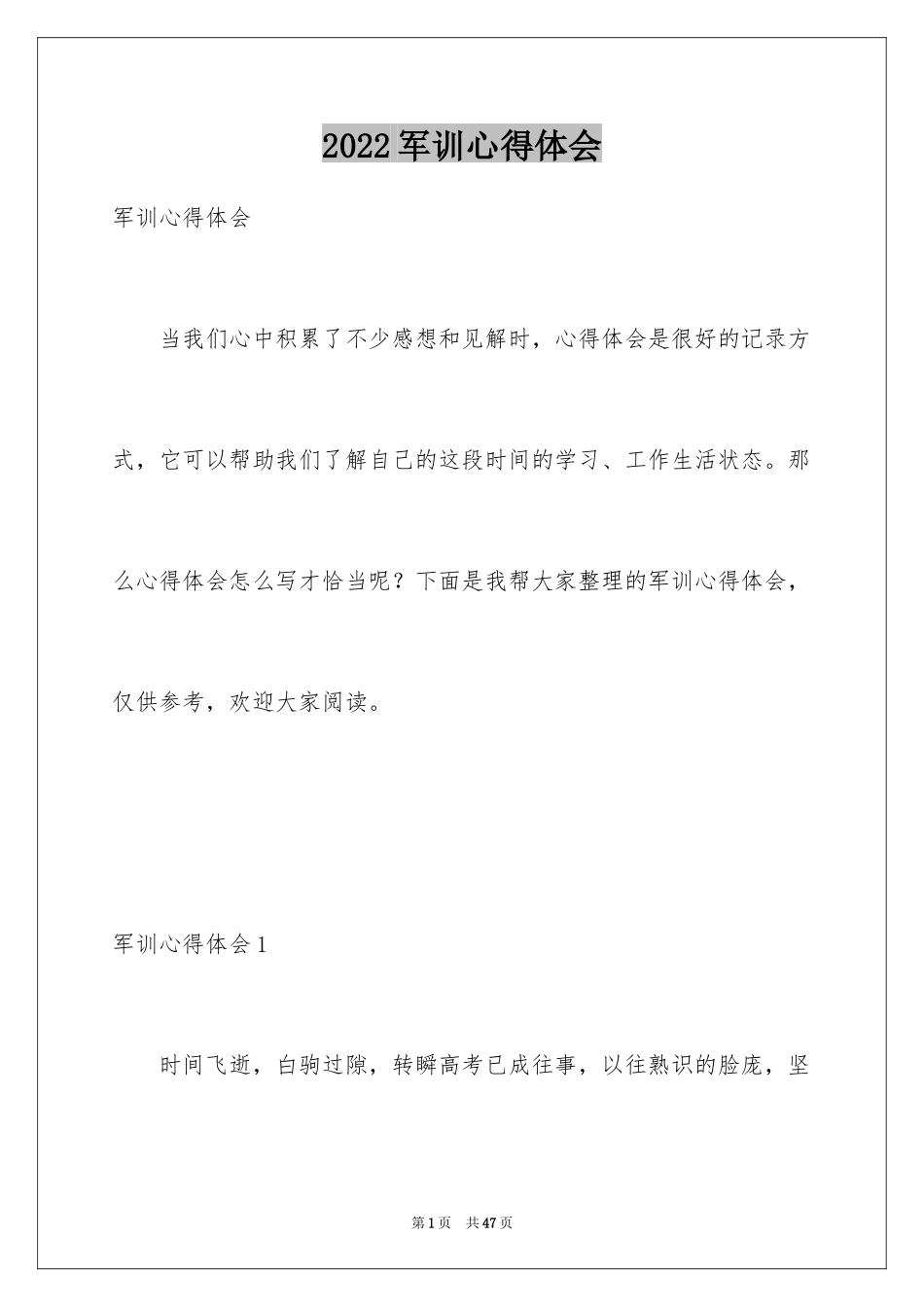 2022军训心得体会

军训心得体会

当我们心中积累了不少感想和见解时，心得体会是很好的记录方式，它可以帮助我们了解自己的这段时间的学习、工作生活状态。那么心得体会怎么写才恰当呢？下面是我帮大家整理的军训心得体会，仅供参考，欢迎大家阅读。

军训心得体会1

时间飞逝，白驹过隙，转瞬高考已成往事，以往熟识的脸庞，坚

第1页 共47页